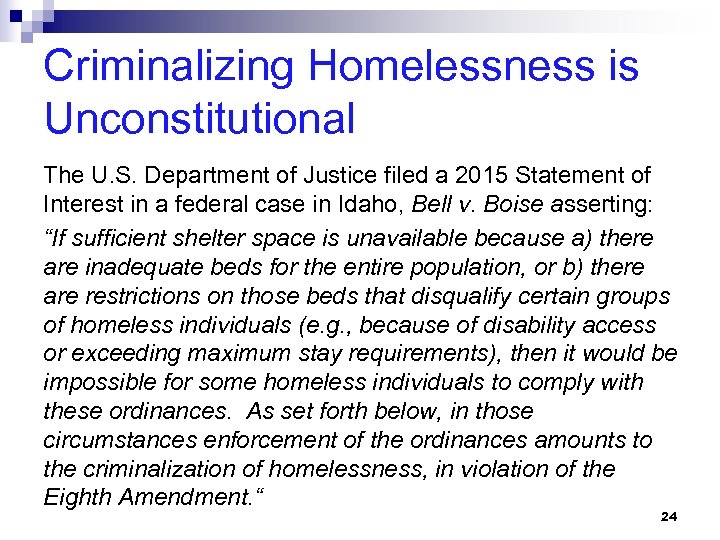 Criminalizing Homelessness is Unconstitutional

The U.S. Department of Justice filed a 2015 Statement of Interest in a federal case in Idaho, Bell v. Boise asserting:

“If sufficient shelter space is unavailable because a) there are inadequate beds for the entire population, or b) there are restrictions on those beds that disqualify certain groups of homeless individuals (e.g., because of disability access or exceeding maximum stay requirements), then it would be impossible for some homeless individuals to comply with these ordinances. As set forth below, in those circumstances enforcement of the ordinances amounts to the criminalization of homelessness, in violation of the Eighth Amendment.“

24